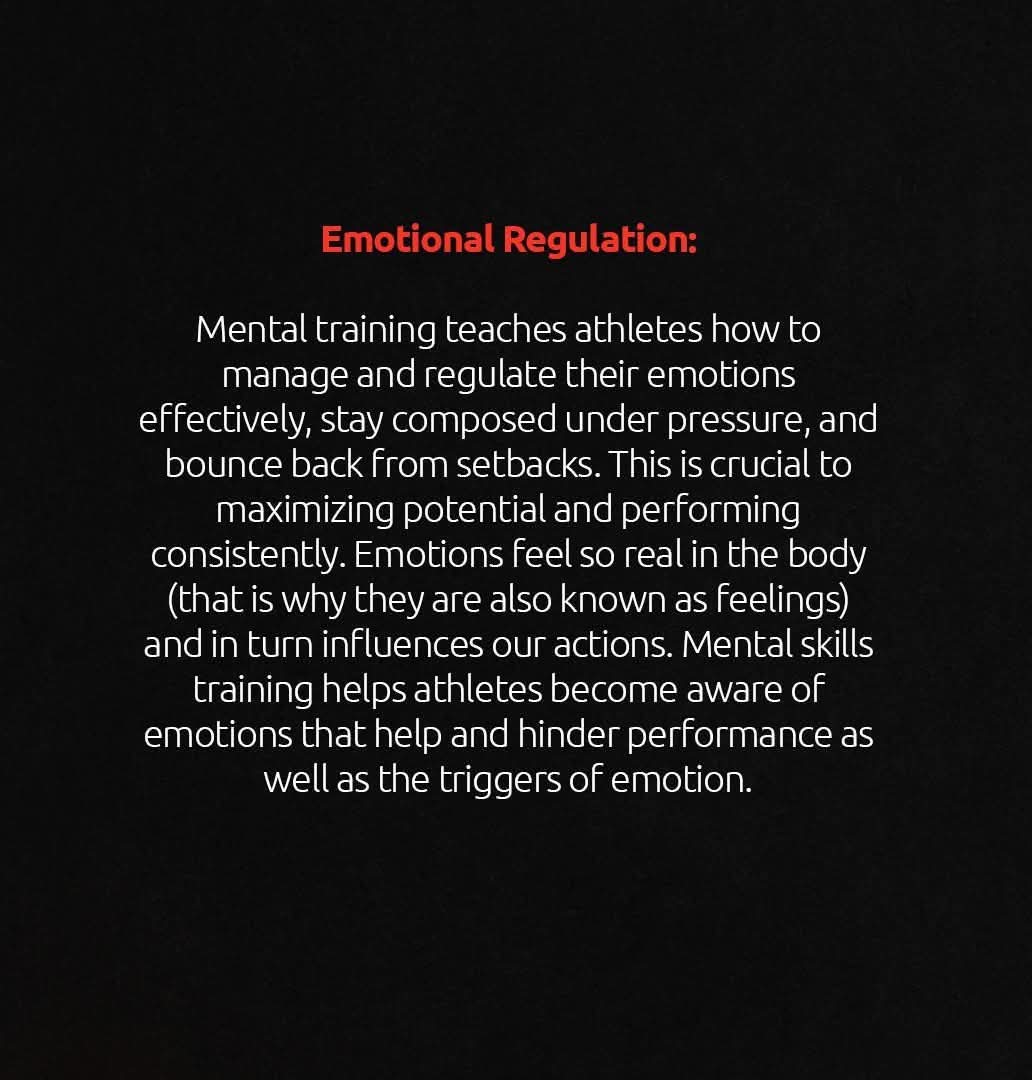 Emotional Regulation:

Mental training teaches athletes how to manage and regulate their emotions effectively, stay composed under pressure, and bounce back from setbacks. This is crucial to maximizing potential and performing consistently. Emotions feel so real in the body (that is why they are also known as feelings) and in turn influences our actions. Mental skills training helps athletes become aware of emotions that help and hinder performance as well as the triggers of emotion.